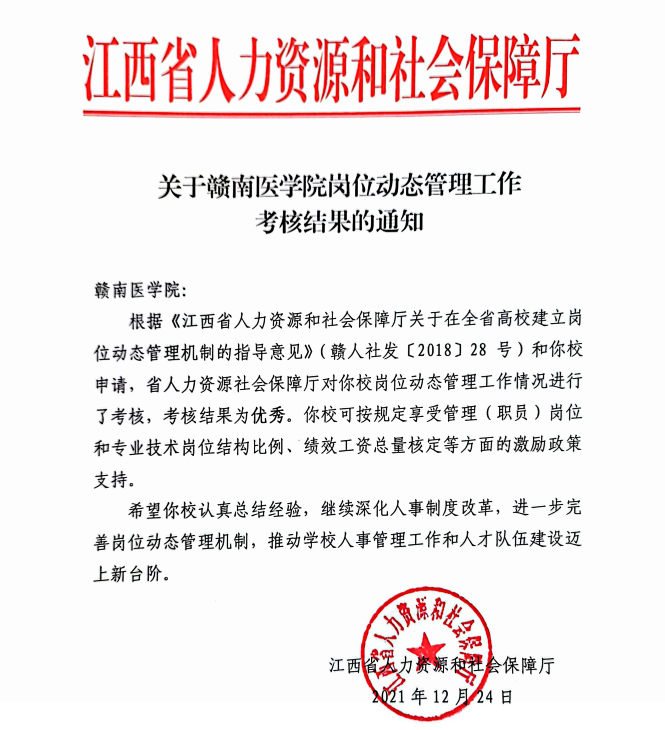 江西省人力资源和社会保障厅

关于赣南医学院岗位动态管理工作考核结果的通知

赣南医学院:

根据《江西省人力资源和社会保障厅关于在全省高校建立岗位动态管理机制的指导意见》(赣人社发〔2018〕28 号)和你校申请,省人力资源社会保障厅对你校岗位动态管理工作情况进行了考核,考核结果为优秀。你校可按规定享受管理(职员)岗位和专业技术岗位结构比例、绩效工资总量核定等方面的激励政策支持。

希望你校认真总结经验,继续深化人事制度改革,进一步完善岗位动态管理机制,推动学校人事管理工作和人才队伍建设迈上新台阶。

江西省人力资源和社会保障厅

江西省人力资源和社会保障厅
2021 年 12 月 24 日